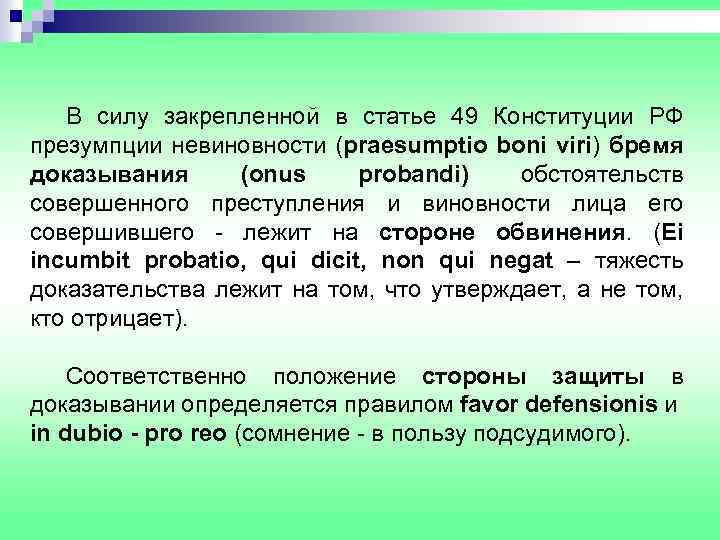 В силу закрепленной в статье 49 Конституции РФ презумпции невиновности (praesumptio boni viri) бремя доказывания (onus probandi) обстоятельств совершенного преступления и виновности лица его совершившего - лежит на стороне обвинения. (Ei incumbit probatio, qui dicit, non qui negat – тяжесть доказательства лежит на том, что утверждает, а не том, кто отрицает).

Соответственно положение стороны защиты в доказывании определяется правилом favor defensionis и in dubio - pro reo (сомнение - в пользу подсудимого).